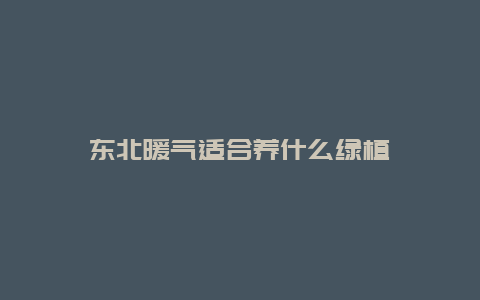 东北暖气适合养什么绿植